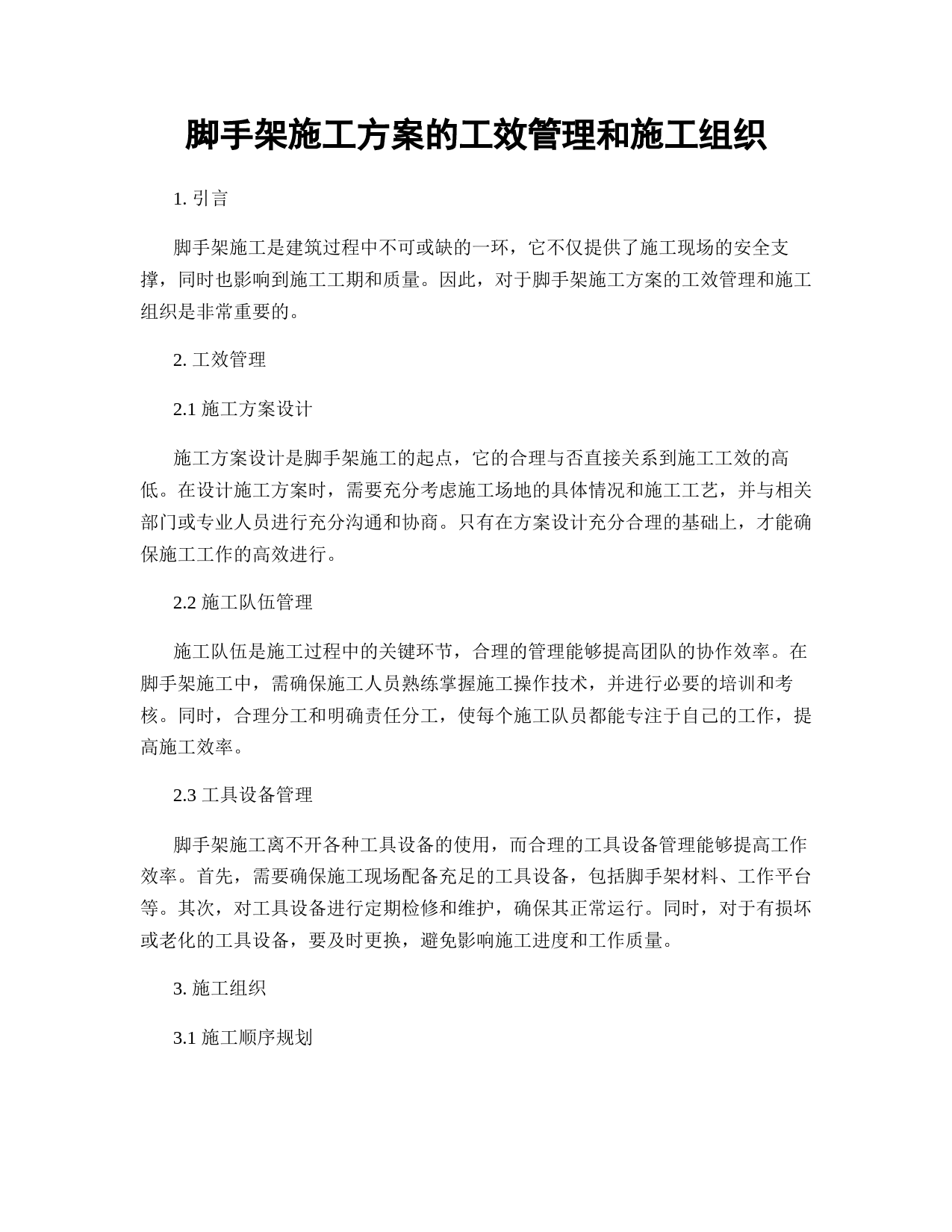 脚手架施工方案的工效管理和施工组织

1. 引言

脚手架施工是建筑过程中不可或缺的一环，它不仅提供了施工现场的安全支撑，同时也影响到施工工期和质量。因此，对于脚手架施工方案的工效管理和施工组织是非常重要的。

2. 工效管理

2.1 施工方案设计

施工方案设计是脚手架施工的起点，它的合理与否直接关系到施工工效的高低。在设计施工方案时，需要充分考虑施工场地的具体情况和施工工艺，并与相关部门或专业人员进行充分沟通和协商。只有在方案设计充分合理的基础上，才能确保施工工作的高效进行。

2.2 施工队伍管理

施工队伍是施工过程中的关键环节，合理的管理能够提高团队的协作效率。在脚手架施工中，需确保施工人员熟练掌握施工操作技术，并进行必要的培训和考核。同时，合理分工和明确责任分工，使每个施工队员都能专注于自己的工作，提高施工效率。

2.3 工具设备管理

脚手架施工离不开各种工具设备的使用，而合理的工具设备管理能够提高工作效率。首先，需要确保施工现场配备充足的工具设备，包括脚手架材料、工作平台等。其次，对工具设备进行定期检修和维护，确保其正常运行。同时，对于有损坏或老化的工具设备，要及时更换，避免影响施工进度和工作质量。

3. 施工组织

3.1 施工顺序规划